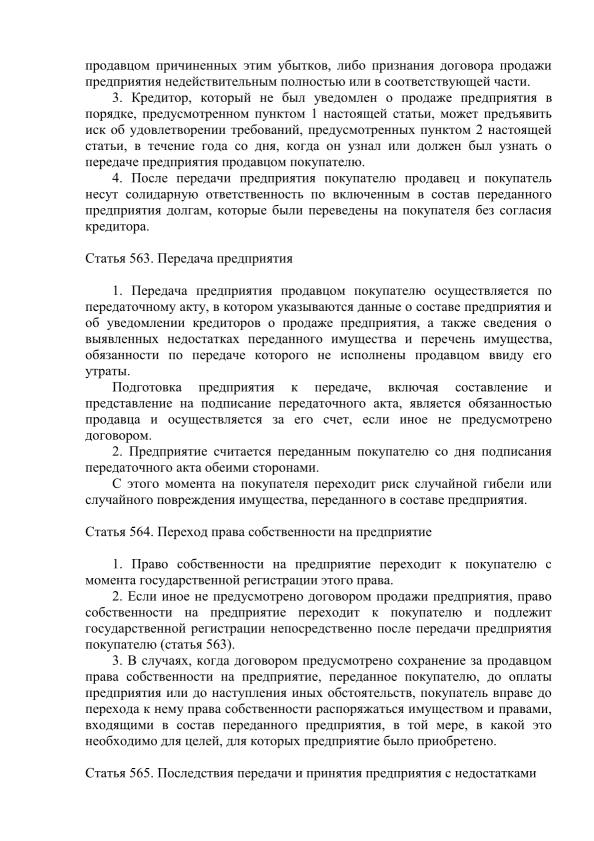 продавцом причиненных этим убытков, либо признания договора продажи предприятия недействительным полностью или в соответствующей части.

3. Кредитор, который не был уведомлен о продаже предприятия в порядке, предусмотренном пунктом 1 настоящей статьи, может предъявить иск об удовлетворении требований, предусмотренных пунктом 2 настоящей статьи, в течение года со дня, когда он узнал или должен был узнать о передаче предприятия продавцом покупателю.

4. После передачи предприятия покупателю продавец и покупатель несут солидарную ответственность по включенным в состав переданного предприятия долгам, которые были переведены на покупателя без согласия кредитора.

Статья 563. Передача предприятия

1. Передача предприятия продавцом покупателю осуществляется по передаточному акту, в котором указываются данные о составе предприятия и об уведомлении кредиторов о продаже предприятия, а также сведения о выявленных недостатках переданного имущества и перечень имущества, обязанности по передаче которого не исполнены продавцом ввиду его утраты.

Подготовка предприятия к передаче, включая составление и представление на подписание передаточного акта, является обязанностью продавца и осуществляется за его счет, если иное не предусмотрено договором.

2. Предприятие считается переданным покупателю со дня подписания передаточного акта обеими сторонами.

С этого момента на покупателя переходит риск случайной гибели или случайного повреждения имущества, переданного в составе предприятия.

Статья 564. Переход права собственности на предприятие

1. Право собственности на предприятие переходит к покупателю с момента государственной регистрации этого права.

2. Если иное не предусмотрено договором продажи предприятия, право собственности на предприятие переходит к покупателю и подлежит государственной регистрации непосредственно после передачи предприятия покупателю (статья 563).

3. В случаях, когда договором предусмотрено сохранение за продавцом права собственности на предприятие, переданное покупателю, до оплаты предприятия или до наступления иных обстоятельств, покупатель вправе до перехода к нему права собственности распоряжаться имуществом и правами, входящими в состав переданного предприятия, в той мере, в какой это необходимо для целей, для которых предприятие было приобретено.

Статья 565. Последствия передачи и принятия предприятия с недостатками